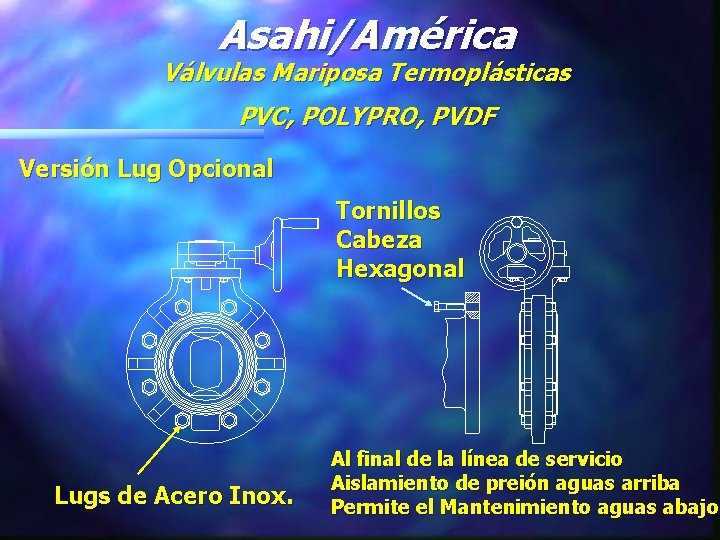 Asahi/América
Válvulas Mariposa Termoplásticas
PVC, POLYPRO, PVDF

Versión Lug Opcional

Tornillos Cabeza Hexagonal

Lugs de Acero Inox.

Al final de la línea de servicio
Aislamiento de preión aguas arriba
Permite el Mantenimiento aguas abajo